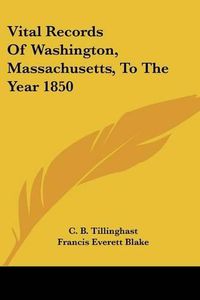 Vital Records Of Washington, Massachusetts, To The Year 1850

C. B. Tillinghast
Francis Everett Blake